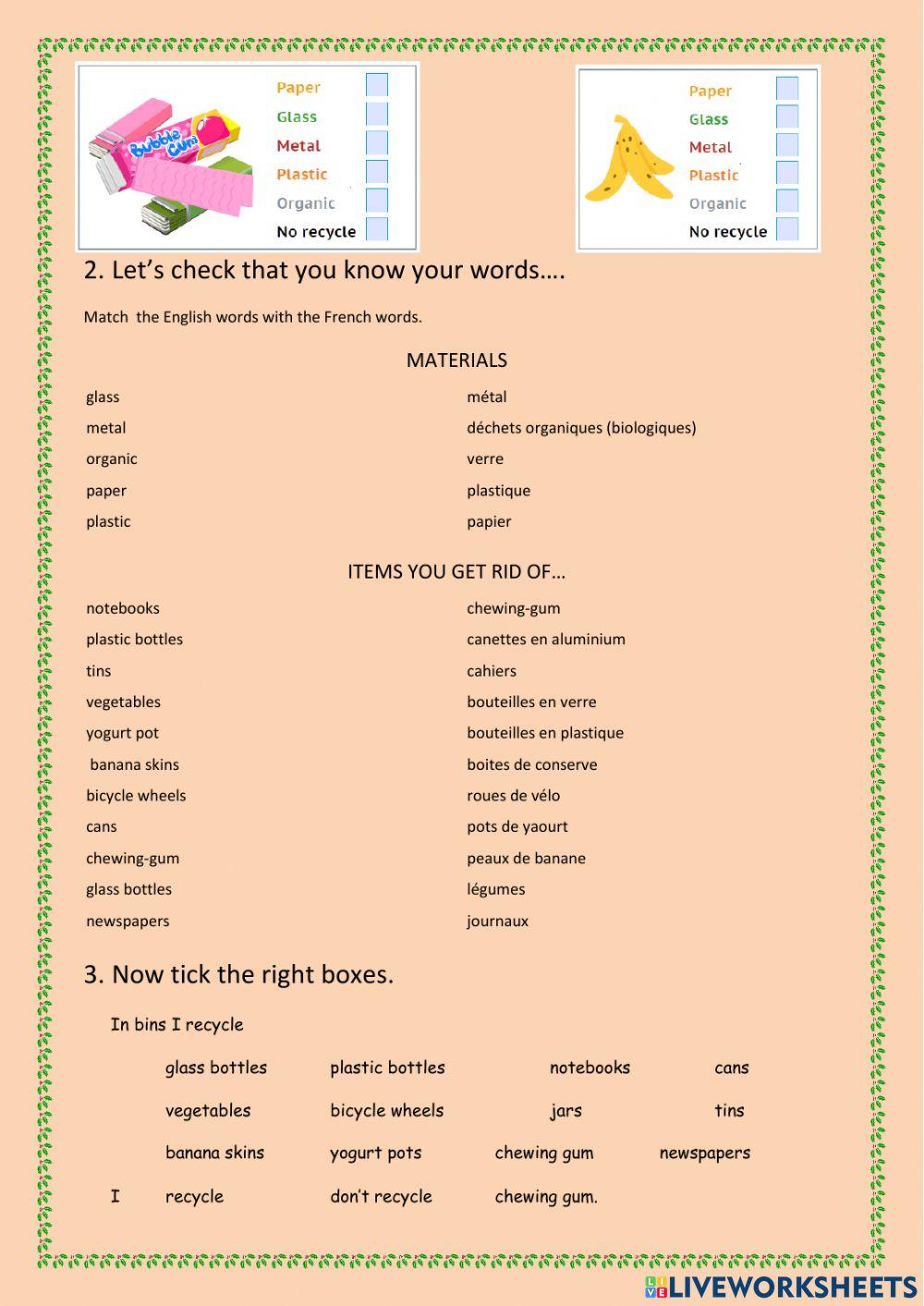 Bubble Gum

Paper
Glass
Metal
Plastic
Organic
No recycle

Paper
Glass
Metal
Plastic
Organic
No recycle

2. Let's check that you know your words….

Match the English words with the French words.

MATERIALS

glass
metal
organic
paper
plastic

métal
déchets organiques (biologiques)
verre
plastique
papier

ITEMS YOU GET RID OF…

notebooks
plastic bottles
tins
vegetables
yogurt pot
banana skins
bicycle wheels
cans
chewing-gum
glass bottles
newspapers

chewing-gum
canettes en aluminium
cahiers
bouteilles en verre
bouteilles en plastique
boites de conserve
roues de vélo
pots de yaourt
peaux de banane
légumes
journaux

3. Now tick the right boxes.

In bins I recycle

glass bottles plastic bottles notebooks cans

vegetables bicycle wheels jars tins

banana skins yogurt pots chewing gum newspapers

I recycle don't recycle chewing gum.

LIVEWORKSHEETS